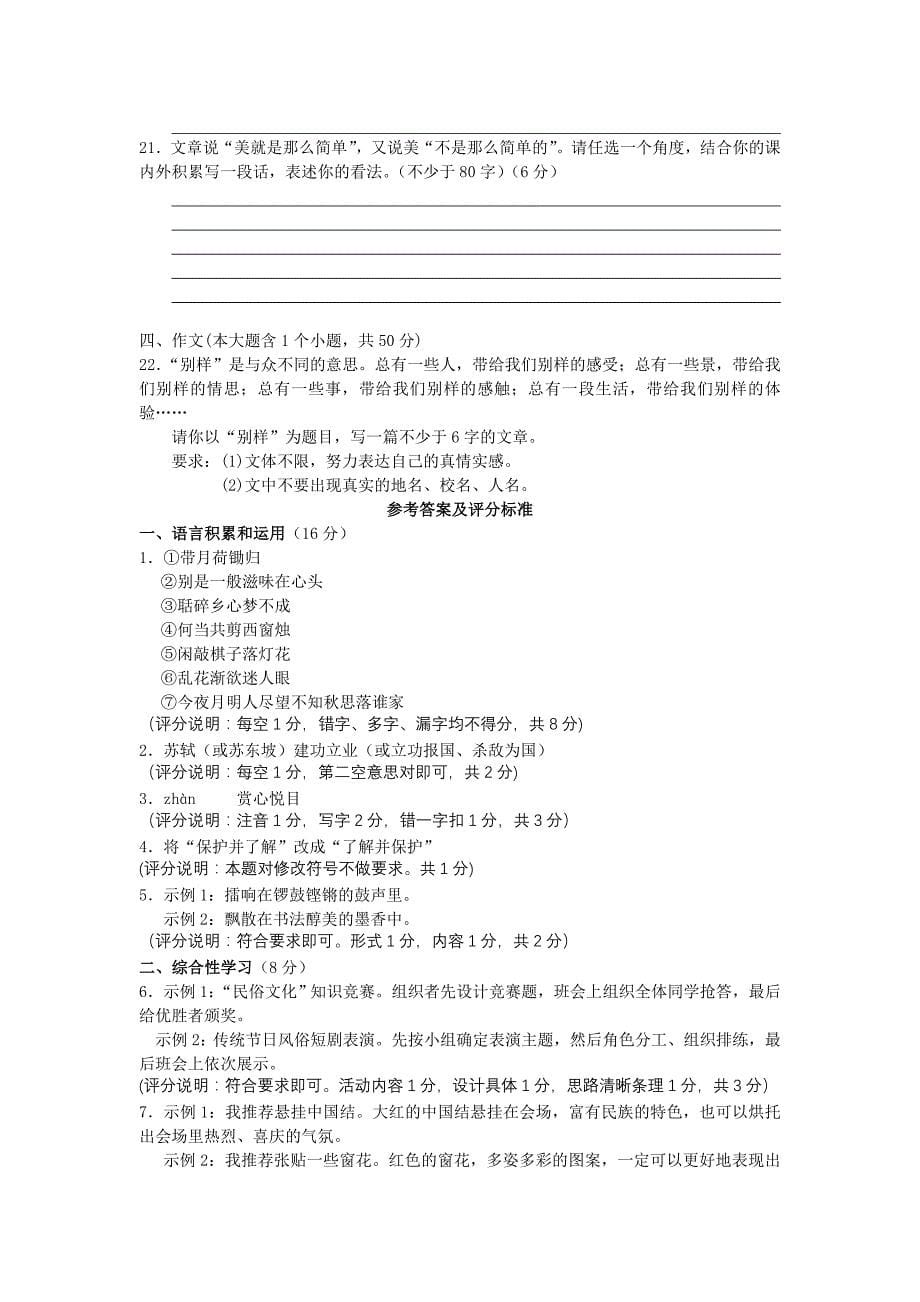 21．文章说“美就是那么简单”，又说美“不是那么简单的”。请任选一个角度，结合你的课内外积累写一段话，表述你的看法。（不少于 80 字）（6 分）

四、作文(本大题含 1 个小题，共 50 分)
22．“别样”是与众不同的意思。总有一些人，带给我们别样的感受；总有一些景，带给我们别样的情思；总有一些事，带给我们别样的感触；总有一段生活，带给我们别样的体验……

请你以“别样”为题目，写一篇不少于 6 字的文章。
要求：(1)文体不限，努力表达自己的真情实感。
(2)文中不要出现真实的地名、校名、人名。

参考答案及评分标准

一、语言积累和运用（16 分）
1．①带月荷锄归
②别是一般滋味在心头
③聒碎乡心梦不成
④何当共剪西窗烛
⑤闲敲棋子落灯花
⑥乱花渐欲迷人眼
⑦今夜月明人尽望不知秋思落谁家
（评分说明：每空 1 分，错字、多字、漏字均不得分，共 8 分）
2．苏轼（或苏东坡）建功立业（或立功报国、杀敌为国）
（评分说明：每空 1 分，第二空意思对即可，共 2 分）
3．zhàn　　赏心悦目
（评分说明：注音 1 分，写字 2 分，错一字扣 1 分，共 3 分）
4．将“保护并了解”改成“了解并保护”
(评分说明：本题对修改符号不做要求。共 1 分)
5．示例 1：擂响在锣鼓铿锵的鼓声里。
示例 2：飘散在书法醇美的墨香中。
（评分说明：符合要求即可。形式 1 分，内容 1 分，共 2 分）

二、综合性学习（8 分）
6．示例 1：“民俗文化”知识竞赛。组织者先设计竞赛题，班会上组织全体同学抢答，最后给优胜者颁奖。
示例 2：传统节日风俗短剧表演。先按小组确定表演主题，然后角色分工、组织排练，最后班会上依次展示。
(评分说明：符合要求即可。活动内容 1 分，设计具体 1 分，思路清晰条理 1 分，共 3 分)
7．示例 1：我推荐悬挂中国结。大红的中国结悬挂在会场，富有民族的特色，也可以烘托出会场里热烈、喜庆的气氛。
示例 2：我推荐张贴一些窗花。红色的窗花，多姿多彩的图案，一定可以更好地表现出